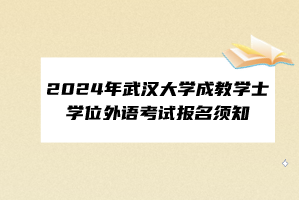 2024年武汉大学成教学士学位外语考试报名须知